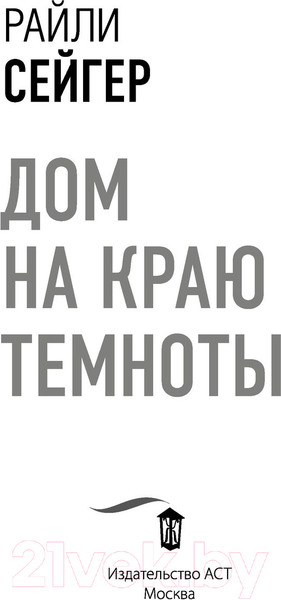 РАЙЛИ
СЕЙГЕР

ДОМ
НА КРАЮ
ТЕМНОТЫ

Ж

21vek.by

Издательство АСТ
Москва